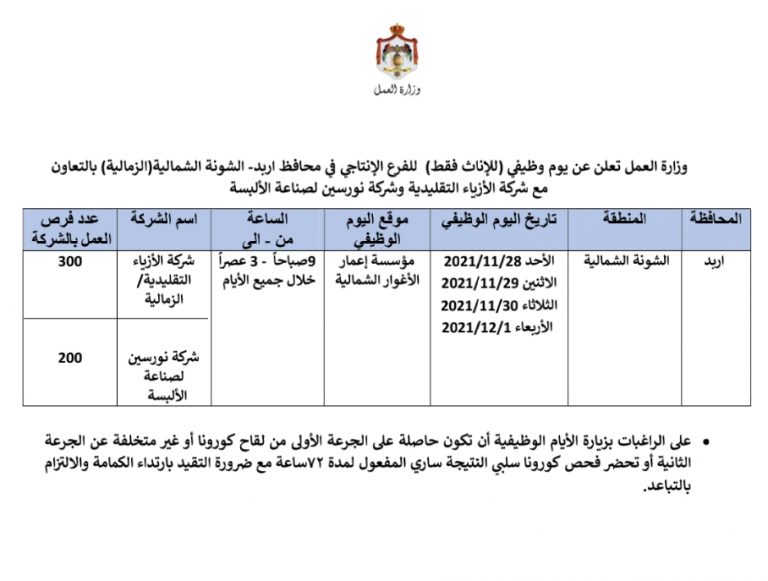 وزارة العمل

وزارة العمل تعلن عن يوم وظيفي (للإناث فقط) للفرع الإنتاجي في محافظ اربد- الشونة الشمالية(الزمالية) بالتعاون مع شركة الأزياء التقليدية وشركة نورسين لصناعة الألبسة

| المحافظة | المنطقة | تاريخ اليوم الوظيفي | موقع اليوم الوظيفي | الساعة من - الى | اسم الشركة | عدد فرص العمل بالشركة |
|---|---|---|---|---|---|---|
| اربد | الشونة الشمالية | الأحد 2021/11/28 الاثنين 2021/11/29 الثلاثاء 2021/11/30 الأربعاء 2021/12/1 | مؤسسة إعمار الأغوار الشمالية | 9صباحاً - 3 عصراً خلال جميع الأيام | شركة الأزياء التقليدية/ الزمالية | 300 |
| | | | | | شركة نورسين لصناعة الألبسة | 200 |

• على الراغبات بزيارة الأيام الوظيفية أن تكون حاصلة على الجرعة الأولى من لقاح كورونا أو غير متخلفة عن الجرعة الثانية أو تحضر فحص كورونا سلبي النتيجة ساري المفعول لمدة ٧٢ساعة مع ضرورة التقيد بارتداء الكمامة والالتزام بالتباعد.